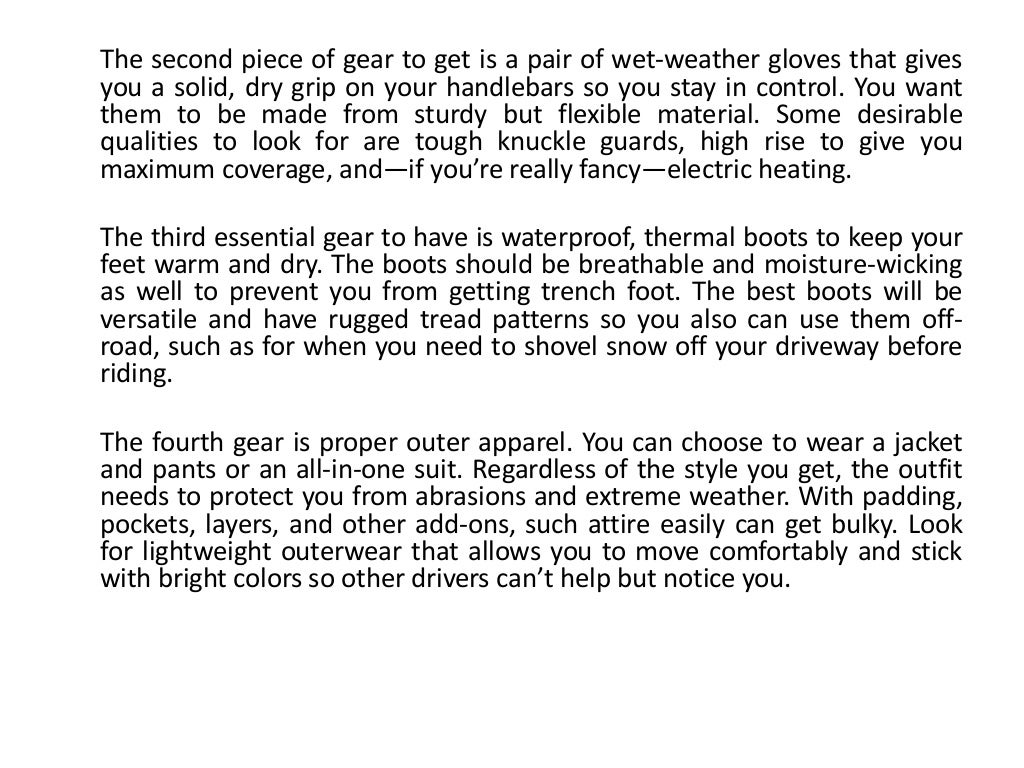 The second piece of gear to get is a pair of wet-weather gloves that gives you a solid, dry grip on your handlebars so you stay in control. You want them to be made from sturdy but flexible material. Some desirable qualities to look for are tough knuckle guards, high rise to give you maximum coverage, and—if you're really fancy—electric heating.

The third essential gear to have is waterproof, thermal boots to keep your feet warm and dry. The boots should be breathable and moisture-wicking as well to prevent you from getting trench foot. The best boots will be versatile and have rugged tread patterns so you also can use them off-road, such as for when you need to shovel snow off your driveway before riding.

The fourth gear is proper outer apparel. You can choose to wear a jacket and pants or an all-in-one suit. Regardless of the style you get, the outfit needs to protect you from abrasions and extreme weather. With padding, pockets, layers, and other add-ons, such attire easily can get bulky. Look for lightweight outerwear that allows you to move comfortably and stick with bright colors so other drivers can't help but notice you.